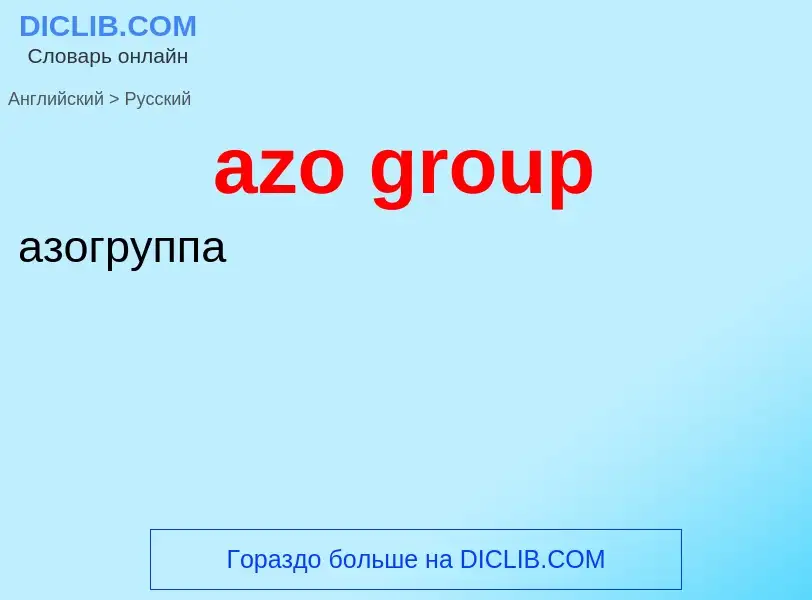 DICLIB.COM
Словарь онлайн

Английский > Русский

azo group

азогруппа

Гораздо больше на DICLIB.COM